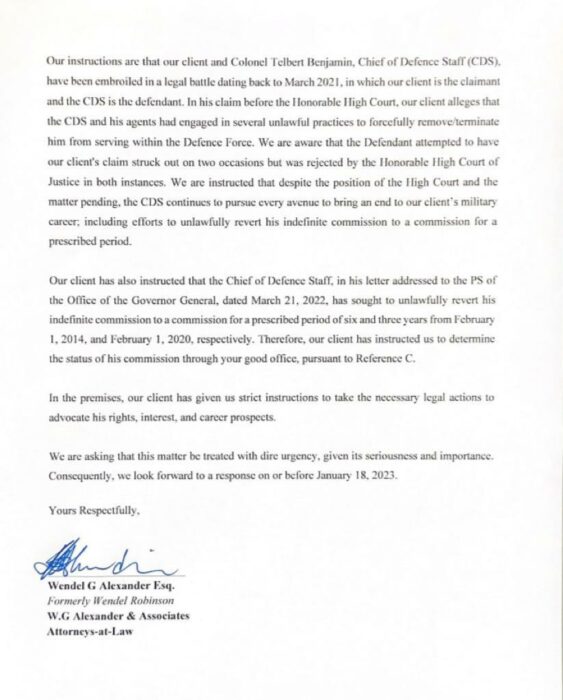 Our instructions are that our client and Colonel Telbert Benjamin, Chief of Defence Staff (CDS), have been embroiled in a legal battle dating back to March 2021, in which our client is the claimant and the CDS is the defendant. In his claim before the Honorable High Court, our client alleges that the CDS and his agents had engaged in several unlawful practices to forcefully remove/terminate him from serving within the Defence Force. We are aware that the Defendant attempted to have our client's claim struck out on two occasions but was rejected by the Honorable High Court of Justice in both instances. We are instructed that despite the position of the High Court and the matter pending, the CDS continues to pursue every avenue to bring an end to our client's military career; including efforts to unlawfully revert his indefinite commission to a commission for a prescribed period.

Our client has also instructed that the Chief of Defence Staff, in his letter addressed to the PS of the Office of the Governor General, dated March 21, 2022, has sought to unlawfully revert his indefinite commission to a commission for a prescribed period of six and three years from February 1, 2014, and February 1, 2020, respectively. Therefore, our client has instructed us to determine the status of his commission through your good office, pursuant to Reference C.

In the premises, our client has given us strict instructions to take the necessary legal actions to advocate his rights, interest, and career prospects.

We are asking that this matter be treated with dire urgency, given its seriousness and importance. Consequently, we look forward to a response on or before January 18, 2023.

Yours Respectfully,

Wendel G Alexander Esq.
Formerly Wendel Robinson
W.G Alexander & Associates
Attorneys-at-Law